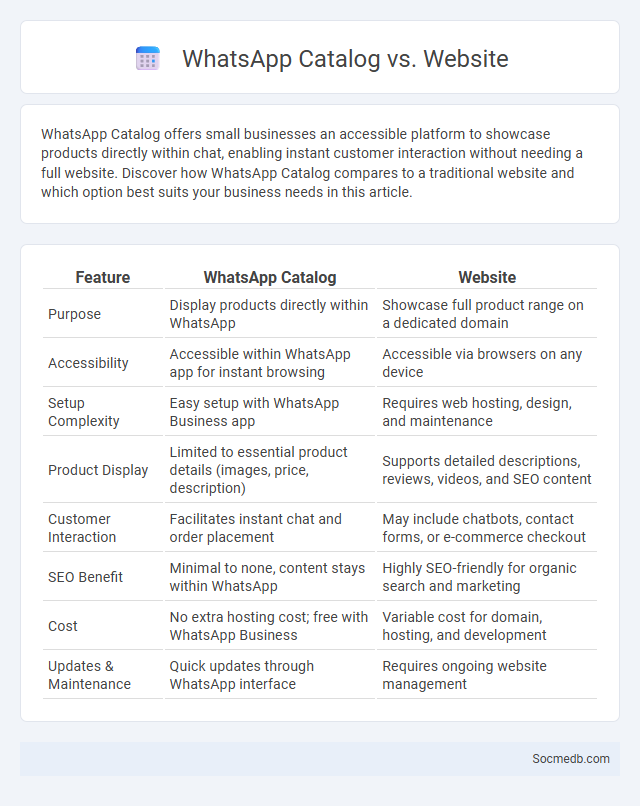 WhatsApp Catalog vs. Website

WhatsApp Catalog offers small businesses an accessible platform to showcase products directly within chat, enabling instant customer interaction without needing a full website. Discover how WhatsApp Catalog compares to a traditional website and which option best suits your business needs in this article.

| Feature | WhatsApp Catalog | Website |
|---|---|---|
| Purpose | Display products directly within WhatsApp | Showcase full product range on a dedicated domain |
| Accessibility | Accessible within WhatsApp app for instant browsing | Accessible via browsers on any device |
| Setup Complexity | Easy setup with WhatsApp Business app | Requires web hosting, design, and maintenance |
| Product Display | Limited to essential product details (images, price, description) | Supports detailed descriptions, reviews, videos, and SEO content |
| Customer Interaction | Facilitates instant chat and order placement | May include chatbots, contact forms, or e-commerce checkout |
| SEO Benefit | Minimal to none, content stays within WhatsApp | Highly SEO-friendly for organic search and marketing |
| Cost | No extra hosting cost; free with WhatsApp Business | Variable cost for domain, hosting, and development |
| Updates & Maintenance | Quick updates through WhatsApp interface | Requires ongoing website management |

Socmedb.com